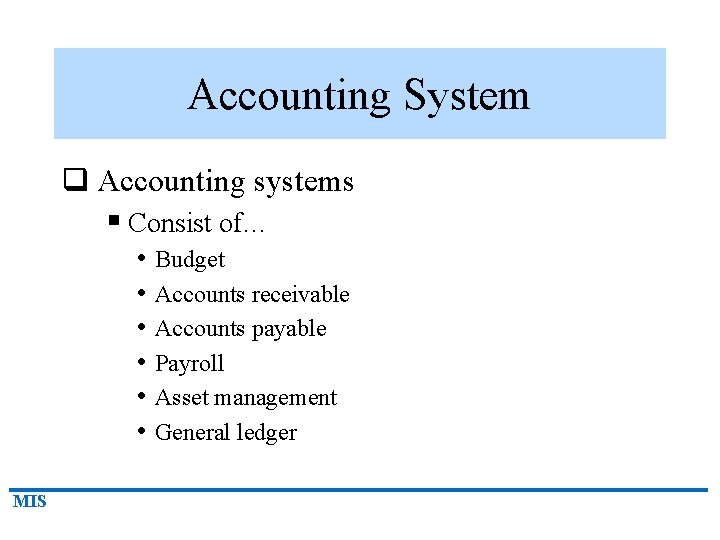 Accounting System

☐ Accounting systems

• Consist of…

• Budget
• Accounts receivable
• Accounts payable
• Payroll
• Asset management
• General ledger

MIS